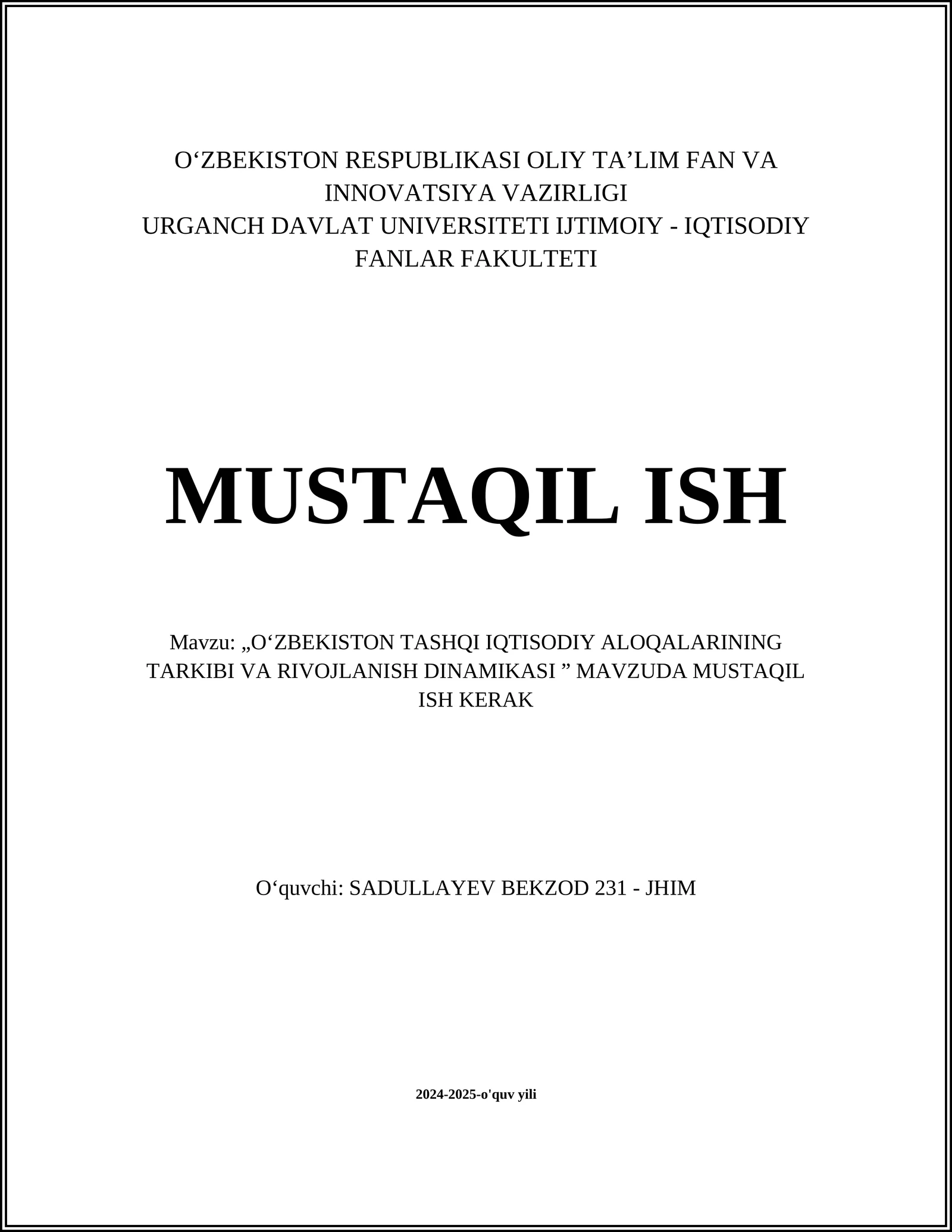 O‘ZBEKISTON RESPUBLIKASI OLIY TA’LIM FAN VA INNOVATSIYA VAZIRLIGI
URGANCH DAVLAT UNIVERSITETI IJTIMOIY - IQTISODIY FANLAR FAKULTETI

MUSTAQIL ISH

Mavzu: „O‘ZBEKISTON TASHQI IQTISODIY ALOQALARINING TARKIBI VA RIVOJLANISH DINAMIKASI ” MAVZUDA MUSTAQIL ISH KERAK

O‘quvchi: SADULLAYEV BEKZOD 231 - JHIM

2024-2025-o'quv yili